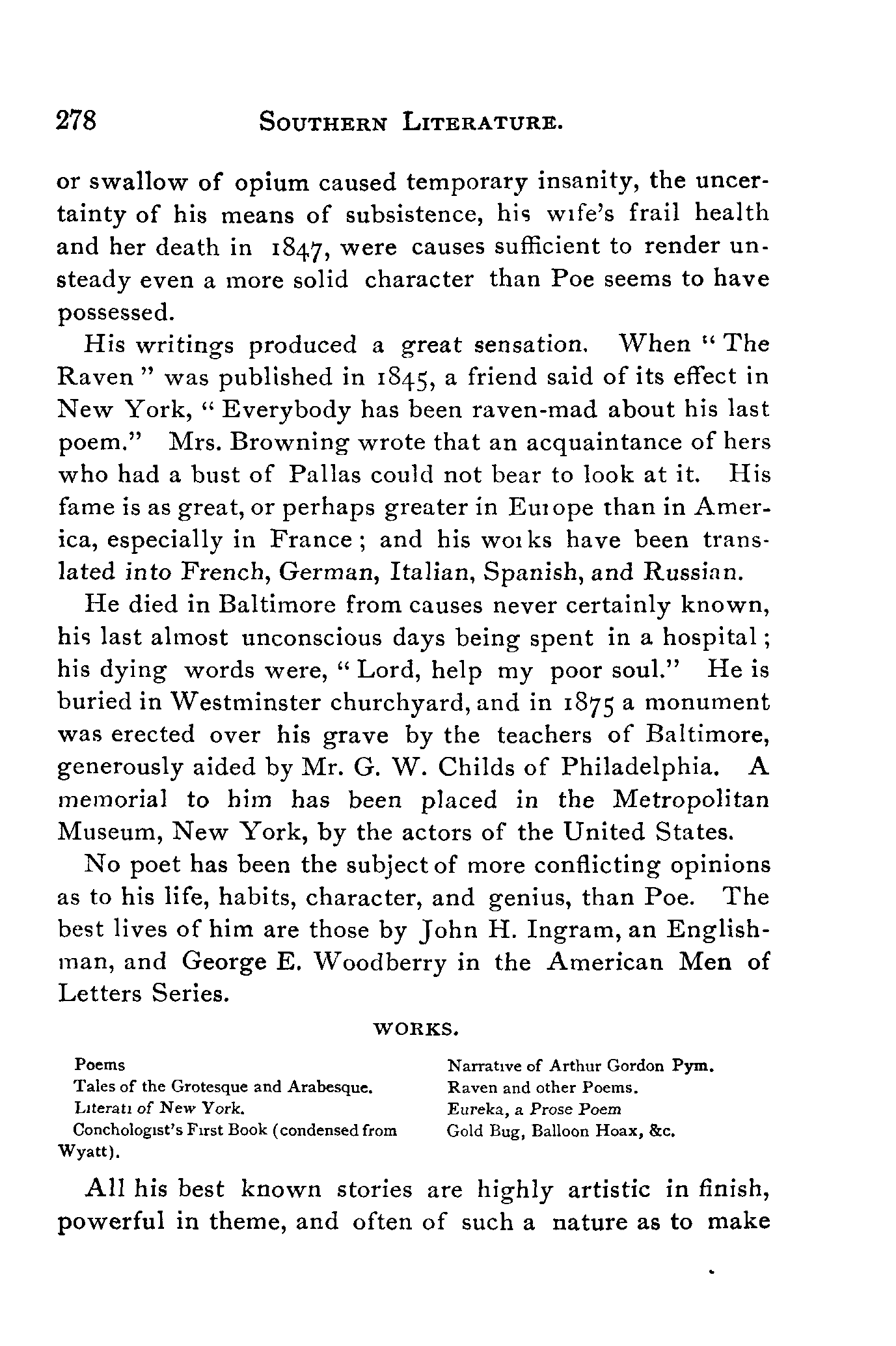 278 SOUTHERN LITERATURE.

or swallow of opium caused temporary insanity, the uncertainty of his means of subsistence, his wife's frail health and her death in 1847, were causes sufficient to render unsteady even a more solid character than Poe seems to have possessed.

His writings produced a great sensation. When "The Raven" was published in 1845, a friend said of its effect in New York, "Everybody has been raven-mad about his last poem." Mrs. Browning wrote that an acquaintance of hers who had a bust of Pallas could not bear to look at it. His fame is as great, or perhaps greater in Europe than in America, especially in France; and his works have been translated into French, German, Italian, Spanish, and Russian.

He died in Baltimore from causes never certainly known, his last almost unconscious days being spent in a hospital; his dying words were, "Lord, help my poor soul." He is buried in Westminster churchyard, and in 1875 a monument was erected over his grave by the teachers of Baltimore, generously aided by Mr. G. W. Childs of Philadelphia. A memorial to him has been placed in the Metropolitan Museum, New York, by the actors of the United States.

No poet has been the subject of more conflicting opinions as to his life, habits, character, and genius, than Poe. The best lives of him are those by John H. Ingram, an Englishman, and George E. Woodberry in the American Men of Letters Series.

WORKS.

Poems
Tales of the Grotesque and Arabesque.
Literati of New York.
Conchologist's First Book (condensed from Wyatt).

Narrative of Arthur Gordon Pym.
Raven and other Poems.
Eureka, a Prose Poem
Gold Bug, Balloon Hoax, &c.

All his best known stories are highly artistic in finish, powerful in theme, and often of such a nature as to make